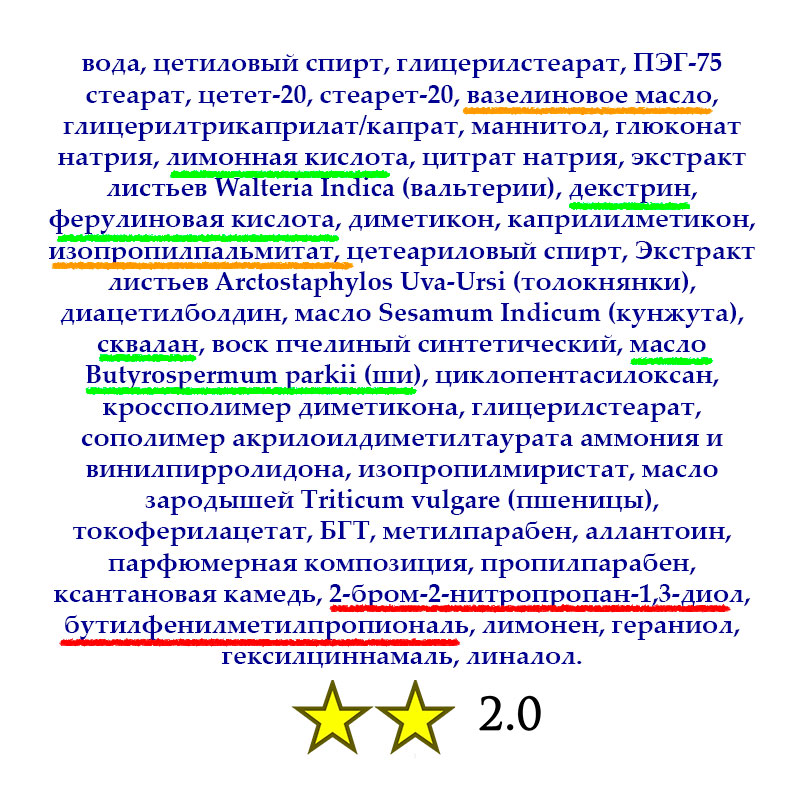 вода, цетиловый спирт, глицерилстеарат, ПЭГ-75 стеарат, цетет-20, стеарет-20, вазелиновое масло, глицерилтрикаприлат/капрат, маннитол, глюконат натрия, лимонная кислота, цитрат натрия, экстракт листьев Walteria Indica (вальтерии), декстрин, ферулиновая кислота, диметикон, каприлилметикон, изопропилпальмитат, цетеариловый спирт, Экстракт листьев Arctostaphylos Uva-Ursi (толокнянки), диацетилболдин, масло Sesamum Indicum (кунжута), сквалан, воск пчелиный синтетический, масло Butyrospermum parkii (ши), циклопентасилоксан, кроссполимер диметикона, глицерилстеарат, сополимер акрилоилдиметилтаурата аммония и винилпирролидона, изопропилмиристат, масло зародышей Triticum vulgare (пшеницы), токоферилацетат, БГТ, метилпарабен, аллантоин, парфюмерная композиция, пропилпарабен, ксантановая камедь, 2-бром-2-нитропропан-1,3-диол, бутилфенилметилпропиональ, лимонен, гераниол, гексилциннамаль, линалол.

2.0